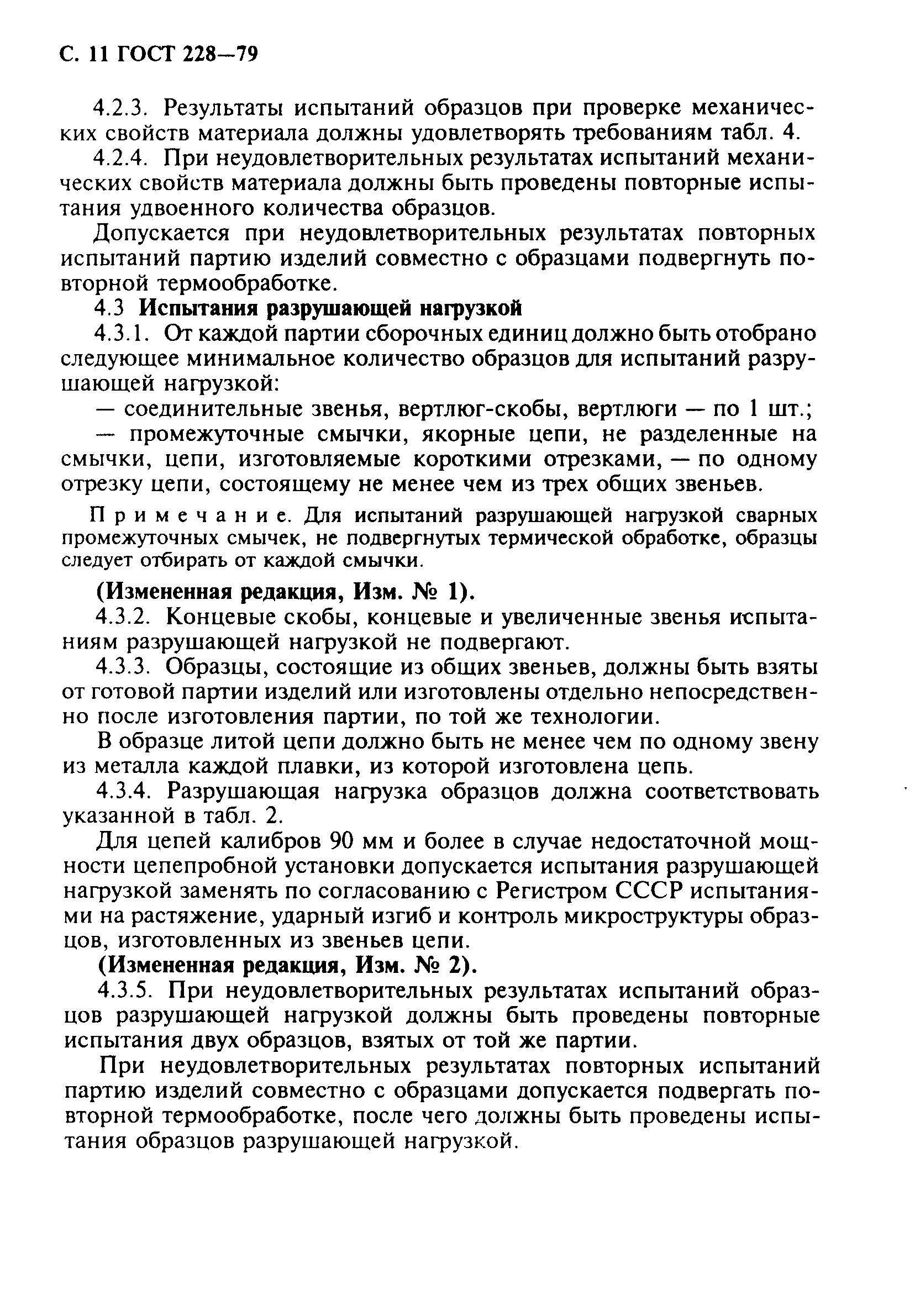 С. 11 ГОСТ 228—79

4.2.3. Результаты испытаний образцов при проверке механических свойств материала должны удовлетворять требованиям табл. 4.

4.2.4. При неудовлетворительных результатах испытаний механических свойств материала должны быть проведены повторные испытания удвоенного количества образцов.

Допускается при неудовлетворительных результатах повторных испытаний партию изделий совместно с образцами подвергнуть повторной термообработке.

4.3 Испытания разрушающей нагрузкой

4.3.1. От каждой партии сборочных единиц должно быть отобрано следующее минимальное количество образцов для испытаний разрушающей нагрузкой:

— соединительные звенья, вертлюг-скобы, вертлюги — по 1 шт.;

— промежуточные смычки, якорные цепи, не разделенные на смычки, цепи, изготовляемые короткими отрезками, — по одному отрезку цепи, состоящему не менее чем из трех общих звеньев.

Примечание. Для испытаний разрушающей нагрузкой сварных промежуточных смычек, не подвергнутых термической обработке, образцы следует отбирать от каждой смычки.

(Измененная редакция, Изм. № 1).

4.3.2. Концевые скобы, концевые и увеличенные звенья испытаниям разрушающей нагрузкой не подвергают.

4.3.3. Образцы, состоящие из общих звеньев, должны быть взяты от готовой партии изделий или изготовлены отдельно непосредственно после изготовления партии, по той же технологии.

В образце литой цепи должно быть не менее чем по одному звену из металла каждой плавки, из которой изготовлена цепь.

4.3.4. Разрушающая нагрузка образцов должна соответствовать указанной в табл. 2.

Для цепей калибров 90 мм и более в случае недостаточной мощности цепепробной установки допускается испытания разрушающей нагрузкой заменять по согласованию с Регистром СССР испытаниями на растяжение, ударный изгиб и контроль микроструктуры образцов, изготовленных из звеньев цепи.

(Измененная редакция, Изм. № 2).

4.3.5. При неудовлетворительных результатах испытаний образцов разрушающей нагрузкой должны быть проведены повторные испытания двух образцов, взятых от той же партии.

При неудовлетворительных результатах повторных испытаний партию изделий совместно с образцами допускается подвергать повторной термообработке, после чего должны быть проведены испытания образцов разрушающей нагрузкой.